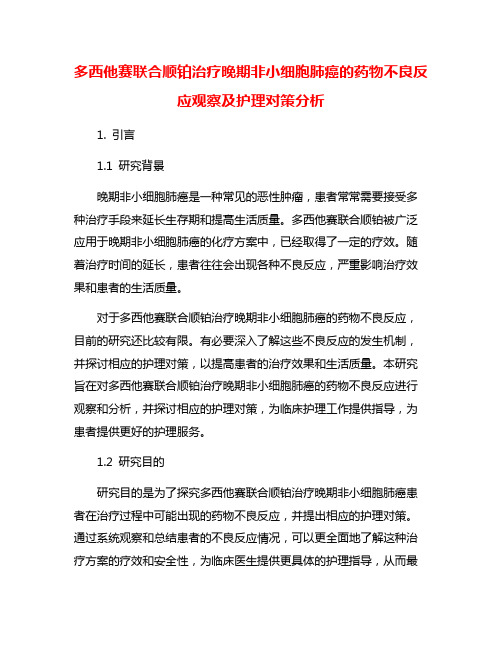 多西他赛联合顺铂治疗晚期非小细胞肺癌的药物不良反应观察及护理对策分析

1. 引言

1.1 研究背景

晚期非小细胞肺癌是一种常见的恶性肿瘤，患者常常需要接受多种治疗手段来延长生存期和提高生活质量。多西他赛联合顺铂被广泛应用于晚期非小细胞肺癌的化疗方案中，已经取得了一定的疗效。随着治疗时间的延长，患者往往会出现各种不良反应，严重影响治疗效果和患者的生活质量。

对于多西他赛联合顺铂治疗晚期非小细胞肺癌的药物不良反应，目前的研究还比较有限。有必要深入了解这些不良反应的发生机制，并探讨相应的护理对策，以提高患者的治疗效果和生活质量。本研究旨在对多西他赛联合顺铂治疗晚期非小细胞肺癌的药物不良反应进行观察和分析，并探讨相应的护理对策，为临床护理工作提供指导，为患者提供更好的护理服务。

1.2 研究目的

研究目的是为了探究多西他赛联合顺铂治疗晚期非小细胞肺癌患者在治疗过程中可能出现的药物不良反应，并提出相应的护理对策。通过系统观察和总结患者的不良反应情况，可以更全面地了解这种治疗方案的疗效和安全性，为临床医生提供更具体的护理指导，从而最